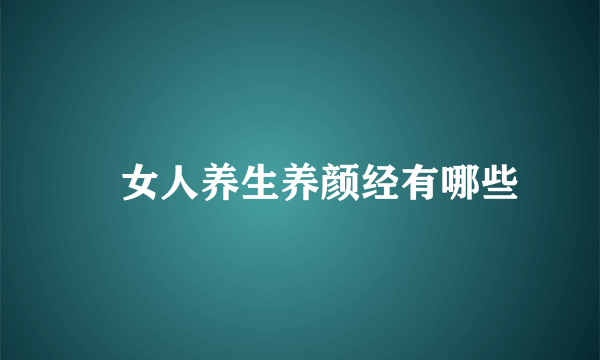 女人养生养颜经有哪些